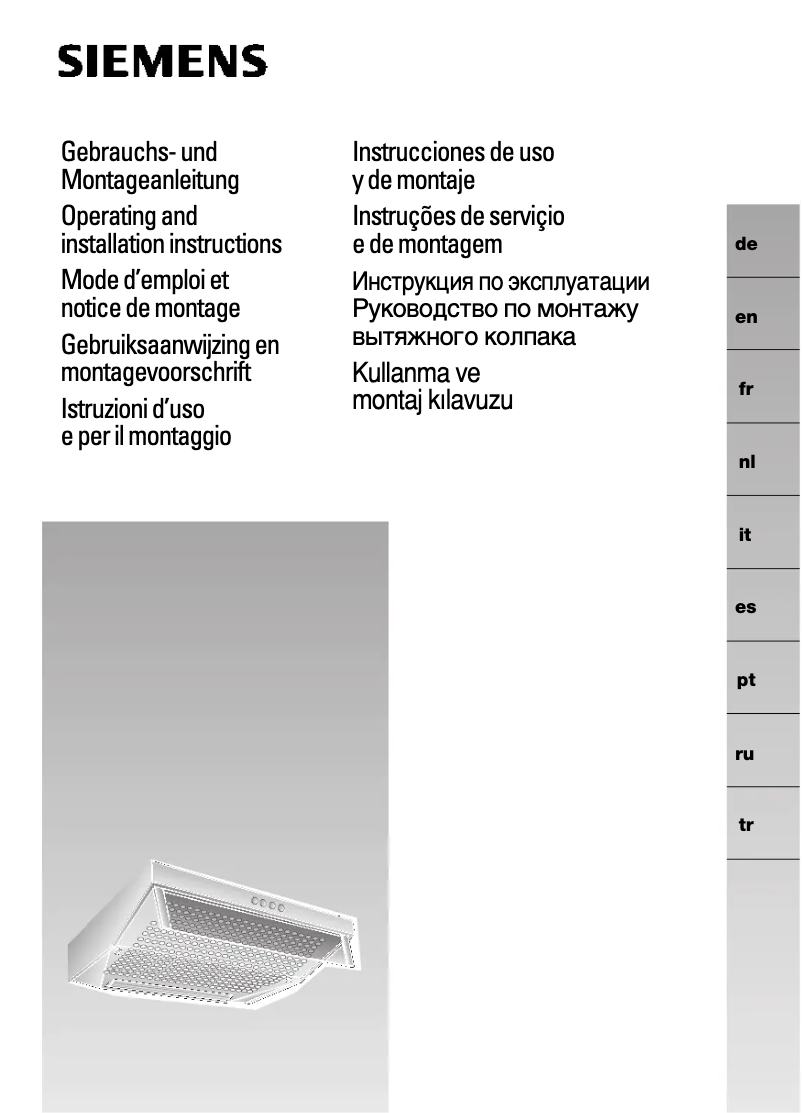 SIEMENS

Gebrauchs- und Montageanleitung

Operating and installation instructions

Mode d'emploi et notice de montage

Gebruiksaanwijzing en montagevoorschrift

Istruzioni d'uso e per il montaggio

Instrucciones de uso y de montaje

Instruções de serviçio e de montagem

Инструкция по эксплуатации Руководство по монтажу вытяжного колпака

Kullanma ve montaj kılavuzu

de

en

fr

nl

it

es

pt

ru

tr